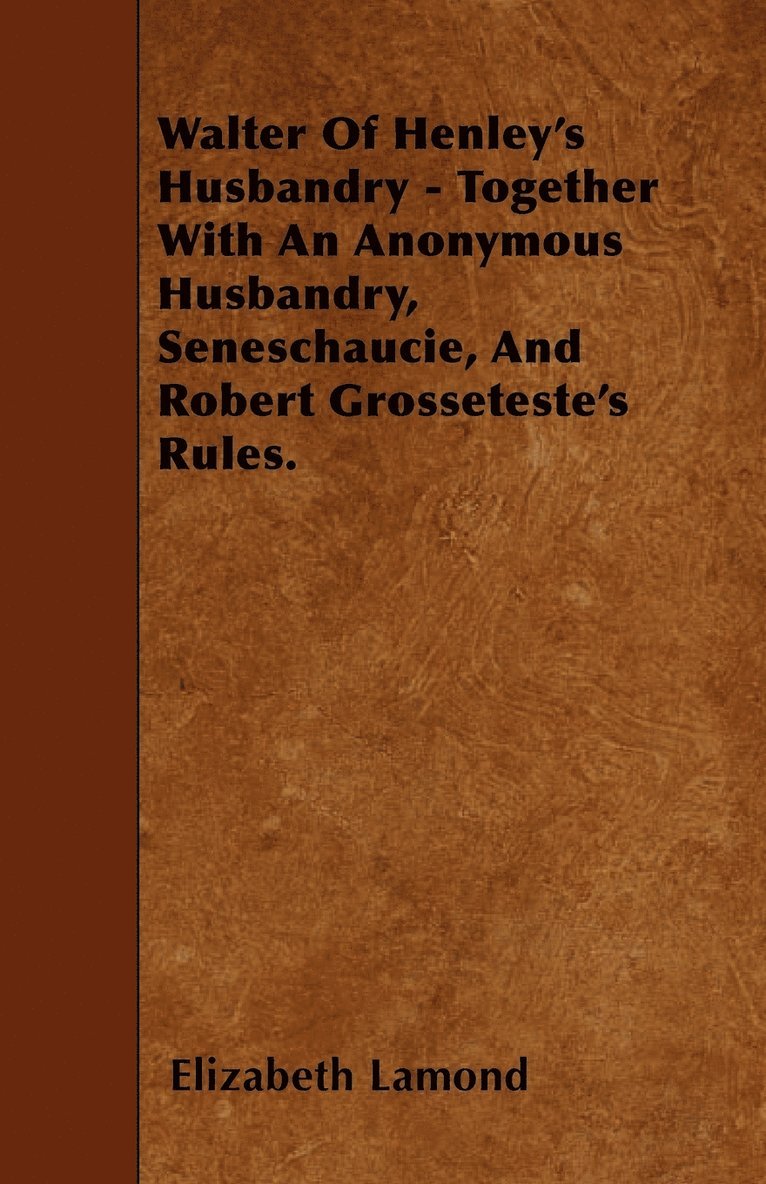 Walter Of Henley's Husbandry - Together With An Anonymous Husbandry, Seneschaucie, And Robert Grosseteste's Rules.

Elizabeth Lamond